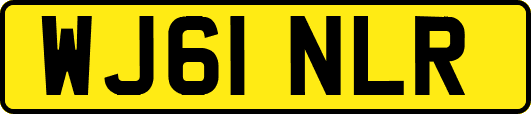 WJ61 NLR